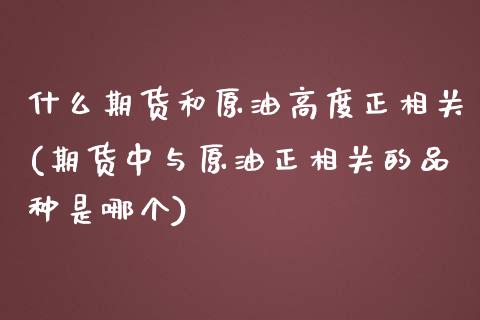 什么期货和原油高度正相关(期货中与原油正相关的品种是哪个)